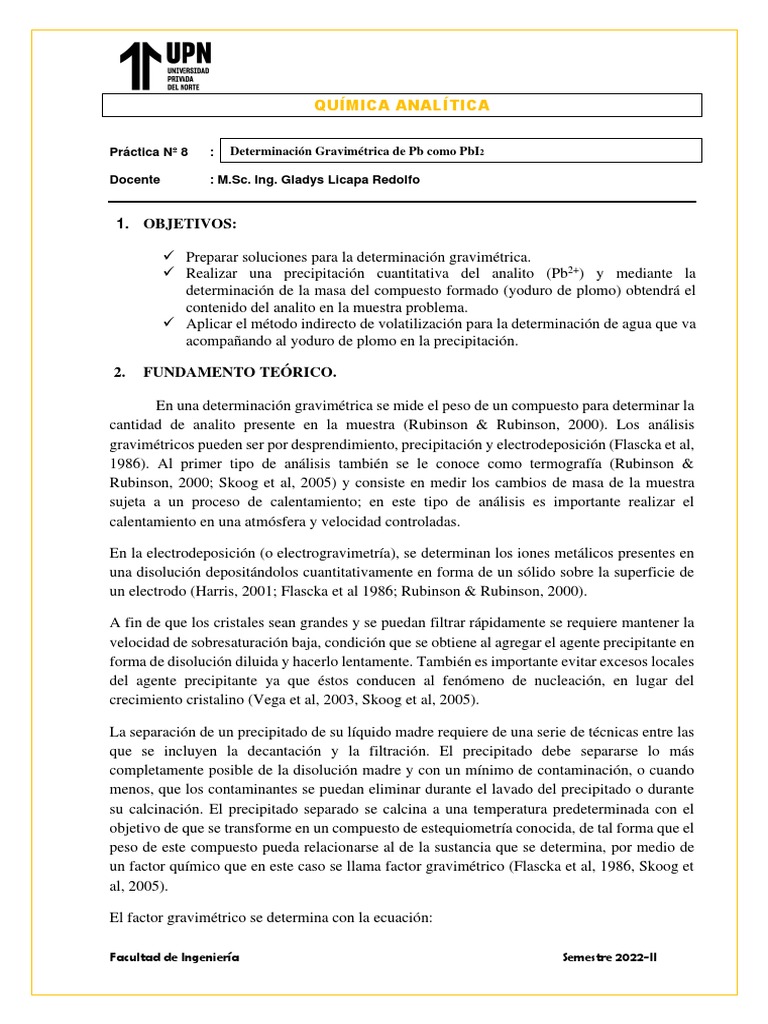 UPN
UNIVERSIDAD PRIVADA DEL NORTE

QUÍMICA ANALÍTICA

Práctica N° 8 : Determinación Gravimétrica de Pb como $PbI_2$

Docente : M.Sc. Ing. Gladys Licapa Redolfo

1. OBJETIVOS:

✓ Preparar soluciones para la determinación gravimétrica.
✓ Realizar una precipitación cuantitativa del analito ($Pb^{2+}$) y mediante la determinación de la masa del compuesto formado (yoduro de plomo) obtendrá el contenido del analito en la muestra problema.
✓ Aplicar el método indirecto de volatilización para la determinación de agua que va acompañando al yoduro de plomo en la precipitación.

2. FUNDAMENTO TEÓRICO.

En una determinación gravimétrica se mide el peso de un compuesto para determinar la cantidad de analito presente en la muestra (Rubinson & Rubinson, 2000). Los análisis gravimétricos pueden ser por desprendimiento, precipitación y electrodeposición (Flascka et al, 1986). Al primer tipo de análisis también se le conoce como termografía (Rubinson & Rubinson, 2000; Skoog et al, 2005) y consiste en medir los cambios de masa de la muestra sujeta a un proceso de calentamiento; en este tipo de análisis es importante realizar el calentamiento en una atmósfera y velocidad controladas.

En la electrodeposición (o electrogravimetría), se determinan los iones metálicos presentes en una disolución depositándolos cuantitativamente en forma de un sólido sobre la superficie de un electrodo (Harris, 2001; Flascka et al 1986; Rubinson & Rubinson, 2000).

A fin de que los cristales sean grandes y se puedan filtrar rápidamente se requiere mantener la velocidad de sobresaturación baja, condición que se obtiene al agregar el agente precipitante en forma de disolución diluida y hacerlo lentamente. También es importante evitar excesos locales del agente precipitante ya que éstos conducen al fenómeno de nucleación, en lugar del crecimiento cristalino (Vega et al, 2003, Skoog et al, 2005).

La separación de un precipitado de su líquido madre requiere de una serie de técnicas entre las que se incluyen la decantación y la filtración. El precipitado debe separarse lo más completamente posible de la disolución madre y con un mínimo de contaminación, o cuando menos, que los contaminantes se puedan eliminar durante el lavado del precipitado o durante su calcinación. El precipitado separado se calcina a una temperatura predeterminada con el objetivo de que se transforme en un compuesto de estequiometría conocida, de tal forma que el peso de este compuesto pueda relacionarse al de la sustancia que se determina, por medio de un factor químico que en este caso se llama factor gravimétrico (Flascka et al, 1986, Skoog et al, 2005).

El factor gravimétrico se determina con la ecuación:

Facultad de Ingeniería Semestre 2022-II